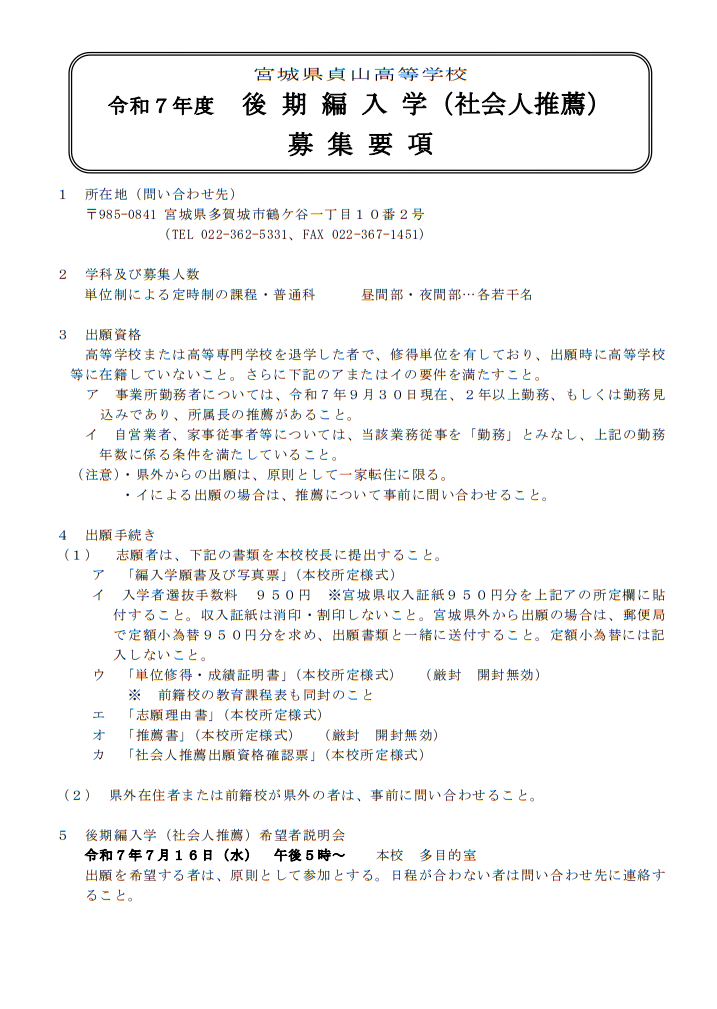 宮城県貞山高等学校
令和７年度　後 期 編 入 学（社会人推薦）
募 集 要 項

１　所在地（問い合わせ先）
〒985-0841 宮城県多賀城市鶴ケ谷一丁目１０番２号
（TEL 022-362-5331、FAX 022-367-1451）

２　学科及び募集人数
単位制による定時制の課程・普通科　　昼間部・夜間部…各若干名

３　出願資格
高等学校または高等専門学校を退学した者で、修得単位を有しており、出願時に高等学校等に在籍していないこと。さらに下記のアまたはイの要件を満たすこと。
ア　事業所勤務者については、令和７年９月３０日現在、２年以上勤務、もしくは勤務見込みであり、所属長の推薦があること。
イ　自営業者、家事従事者等については、当該業務従事を「勤務」とみなし、上記の勤務年数に係る条件を満たしていること。
（注意）・県外からの出願は、原則として一家転住に限る。
・イによる出願の場合は、推薦について事前に問い合わせること。

４　出願手続き
（１）　志願者は、下記の書類を本校校長に提出すること。
ア　「編入学願書及び写真票」（本校所定様式）
イ　入学者選抜手数料　９５０円　※宮城県収入証紙９５０円分を上記アの所定欄に貼付すること。収入証紙は消印・割印しないこと。宮城県外から出願の場合は、郵便局で定額小為替９５０円分を求め、出願書類と一緒に送付すること。定額小為替には記入しないこと。
ウ　「単位修得・成績証明書」（本校所定様式）　（厳封　開封無効）
※　前籍校の教育課程表も同封のこと
エ　「志願理由書」（本校所定様式）
オ　「推薦書」（本校所定様式）　（厳封　開封無効）
カ　「社会人推薦出願資格確認票」（本校所定様式）

（２）　県外在住者または前籍校が県外の者は、事前に問い合わせること。

５　後期編入学（社会人推薦）希望者説明会
令和７年７月１６日（水）　午後５時～　　本校　多目的室
出願を希望する者は、原則として参加とする。日程が合わない者は問い合わせ先に連絡すること。